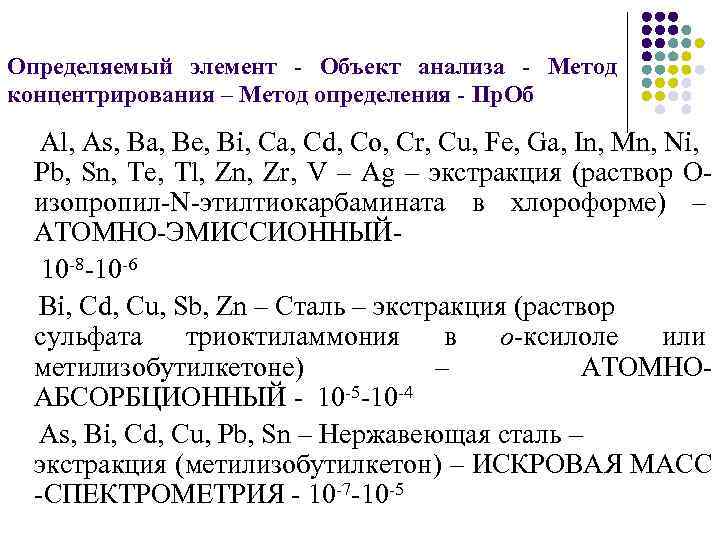 Определяемый элемент - Объект анализа - Метод концентрирования – Метод определения - ПрОб

Al, As, Ba, Be, Bi, Ca, Cd, Co, Cr, Cu, Fe, Ga, In, Mn, Ni, Pb, Sn, Te, Tl, Zn, Zr, V – Ag – экстракция (раствор О-изопропил-N-этилтиокарбамината в хлороформе) – АТОМНО-ЭМИССИОННЫЙ-

$10^{-8}$-$10^{-6}$

Bi, Cd, Cu, Sb, Zn – Сталь – экстракция (раствор сульфата триоктиламмония в о-ксилоле или метилизобутилкетоне) – АТОМНО-АБСОРБЦИОННЫЙ - $10^{-5}$-$10^{-4}$

As, Bi, Cd, Cu, Pb, Sn – Нержавеющая сталь – экстракция (метилизобутилкетон) – ИСКРОВАЯ МАСС -СПЕКТРОМЕТРИЯ - $10^{-7}$-$10^{-5}$